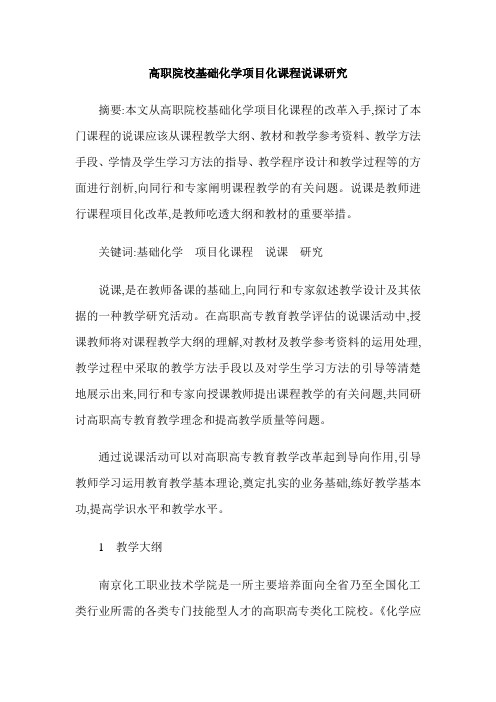 高职院校基础化学项目化课程说课研究

摘要:本文从高职院校基础化学项目化课程的改革入手,探讨了本门课程的说课应该从课程教学大纲、教材和教学参考资料、教学方法手段、学情及学生学习方法的指导、教学程序设计和教学过程等的方面进行剖析,向同行和专家阐明课程教学的有关问题。说课是教师进行课程项目化改革,是教师吃透大纲和教材的重要举措。

关键词:基础化学　项目化课程　说课　研究

说课,是在教师备课的基础上,向同行和专家叙述教学设计及其依据的一种教学研究活动。在高职高专教育教学评估的说课活动中,授课教师将对课程教学大纲的理解,对教材及教学参考资料的运用处理,教学过程中采取的教学方法手段以及对学生学习方法的引导等清楚地展示出来,同行和专家向授课教师提出课程教学的有关问题,共同研讨高职高专教育教学理念和提高教学质量等问题。

通过说课活动可以对高职高专教育教学改革起到导向作用,引导教师学习运用教育教学基本理论,奠定扎实的业务基础,练好教学基本功,提高学识水平和教学水平。

1　教学大纲

南京化工职业技术学院是一所主要培养面向全省乃至全国化工类行业所需的各类专门技能型人才的高职高专类化工院校。《化学应